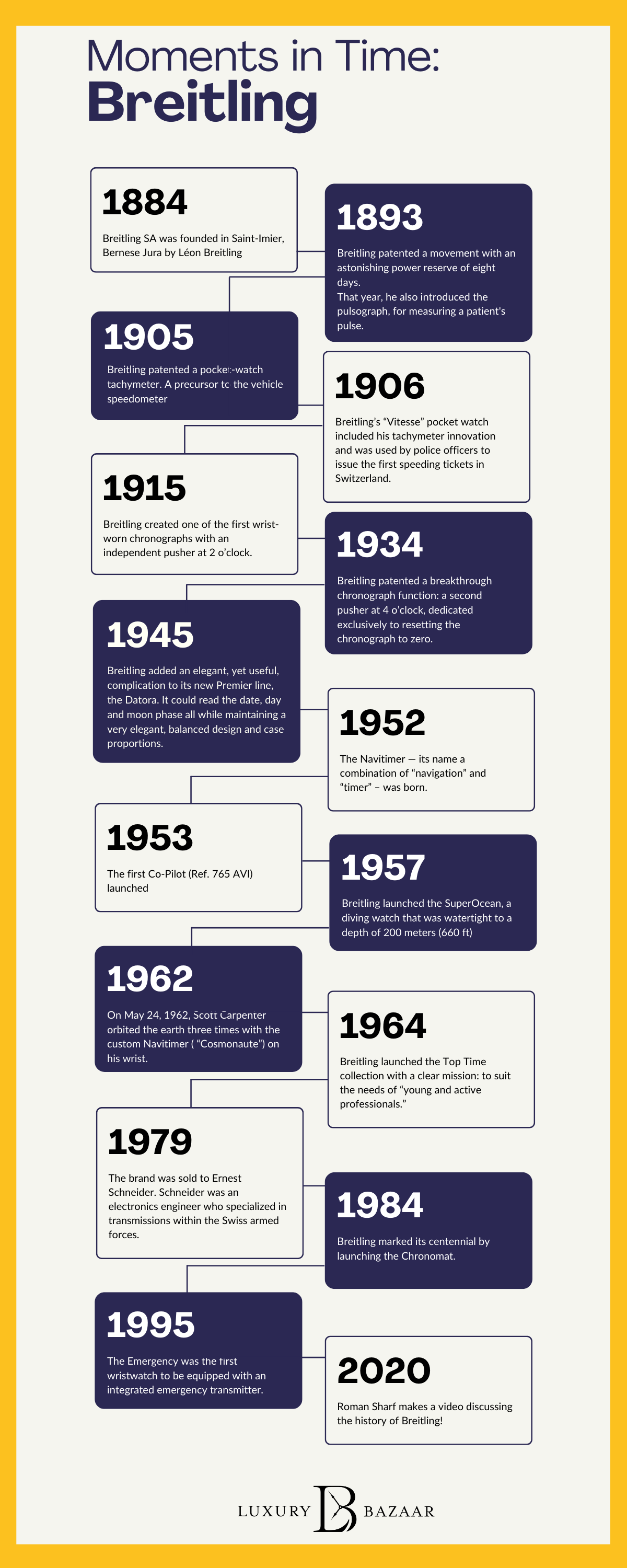 Moments in Time:
Breitling

1884

Breitling SA was founded in Saint-Imier, Bernese Jura by Léon Breitling

1893

Breitling patented a movement with an astonishing power reserve of eight days.
That year, he also introduced the pulsograph, for measuring a patient's pulse.

1905

Breitling patented a pocket-watch tachymeter. A precursor to the vehicle speedometer

1906

Breitling's "Vitesse" pocket watch included his tachymeter innovation and was used by police officers to issue the first speeding tickets in Switzerland.

1915

Breitling created one of the first wrist-worn chronographs with an independent pusher at 2 o'clock.

1934

Breitling patented a breakthrough chronograph function: a second pusher at 4 o'clock, dedicated exclusively to resetting the chronograph to zero.

1945

Breitling added an elegant, yet useful, complication to its new Premier line, the Datora. It could read the date, day and moon phase all while maintaining a very elegant, balanced design and case proportions.

1952

The Navitimer — its name a combination of "navigation" and "timer" – was born.

1953

The first Co-Pilot (Ref. 765 AVI) launched

1957

Breitling launched the SuperOcean, a diving watch that was watertight to a depth of 200 meters (660 ft)

1962

On May 24, 1962, Scott Carpenter orbited the earth three times with the custom Navitimer ( "Cosmonaute") on his wrist.

1964

Breitling launched the Top Time collection with a clear mission: to suit the needs of "young and active professionals."

1979

The brand was sold to Ernest Schneider. Schneider was an electronics engineer who specialized in transmissions within the Swiss armed forces.

1984

Breitling marked its centennial by launching the Chronomat.

1995

The Emergency was the first wristwatch to be equipped with an integrated emergency transmitter.

2020

Roman Sharf makes a video discussing the history of Breitling!

LUXURY LB BAZAAR